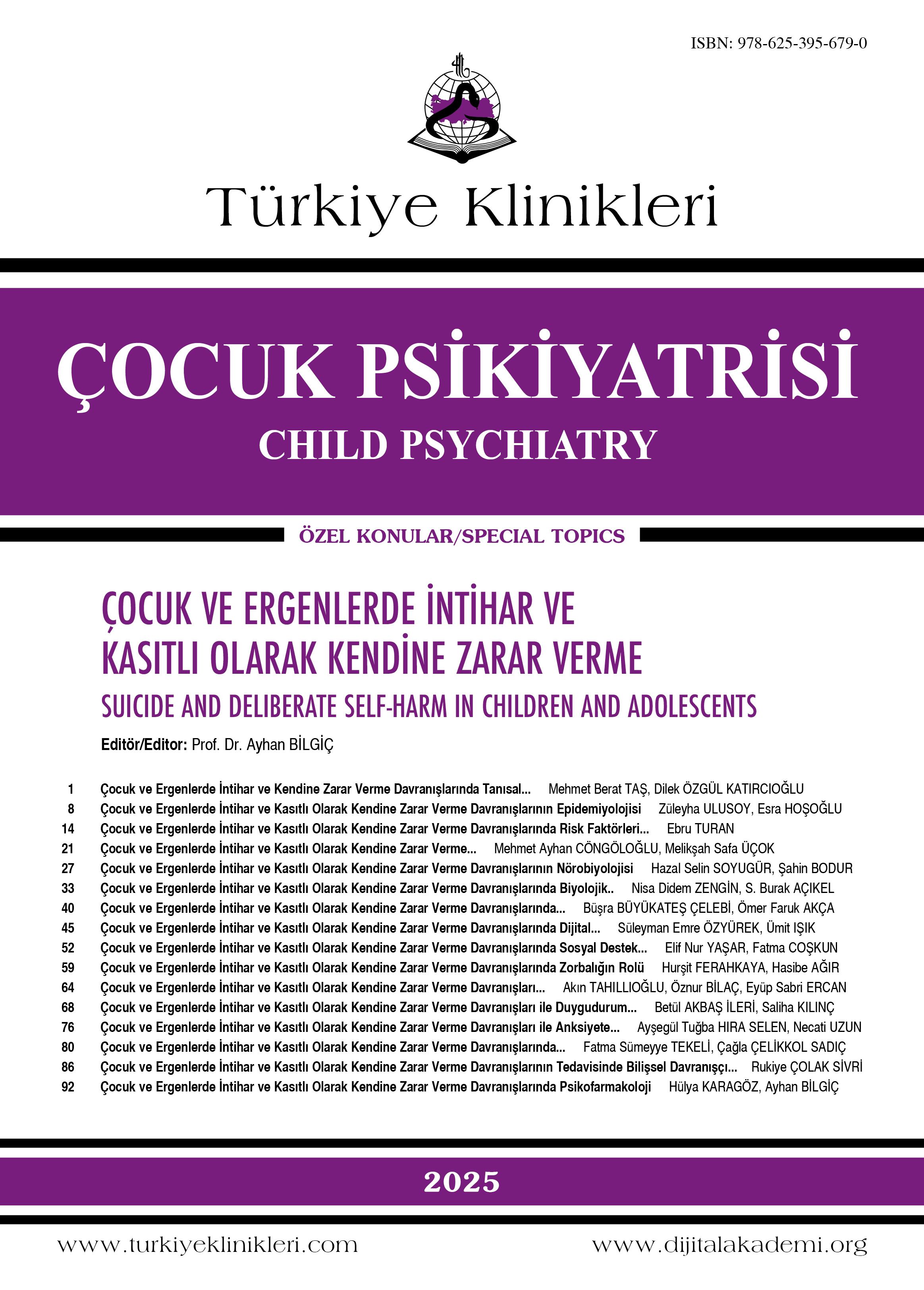 ISBN: 978-625-395-679-0

Türkiye Klinikleri

ÇOCUK PSİKİYATRİSİ
CHILD PSYCHIATRY

ÖZEL KONULAR/SPECIAL TOPICS

ÇOCUK VE ERGENLERDE İNTİHAR VE KASITLI OLARAK KENDİNE ZARAR VERME
SUICIDE AND DELIBERATE SELF-HARM IN CHILDREN AND ADOLESCENTS

Editör/Editor: Prof. Dr. Ayhan BİLGİÇ

1 Çocuk ve Ergenlerde İntihar ve Kendine Zarar Verme Davranışlarında Tanısal... Mehmet Berat TAŞ, Dilek ÖZGÜL KATIRCIOĞLU
8 Çocuk ve Ergenlerde İntihar ve Kasıtlı Olarak Kendine Zarar Verme Davranışlarının Epidemiyolojisi Züleyha ULUSOY, Esra HOŞOĞLU
14 Çocuk ve Ergenlerde İntihar ve Kasıtlı Olarak Kendine Zarar Verme Davranışlarında Risk Faktörleri... Ebru TURAN
21 Çocuk ve Ergenlerde İntihar ve Kasıtlı Olarak Kendine Zarar Verme... Mehmet Ayhan CÖNGÖLOĞLU, Melikşah Safa ÜÇOK
27 Çocuk ve Ergenlerde İntihar ve Kasıtlı Olarak Kendine Zarar Verme Davranışlarının Nörobiyolojisi Hazal Selin SOYUGÜR, Şahin BODUR
33 Çocuk ve Ergenlerde İntihar ve Kasıtlı Olarak Kendine Zarar Verme Davranışlarında Biyolojik.. Nisa Didem ZENGİN, S. Burak AÇIKEL
40 Çocuk ve Ergenlerde İntihar ve Kasıtlı Olarak Kendine Zarar Verme Davranışlarında... Büşra BÜYÜKATEŞ ÇELEBİ, Ömer Faruk AKÇA
45 Çocuk ve Ergenlerde İntihar ve Kasıtlı Olarak Kendine Zarar Verme Davranışlarında Dijital... Süleyman Emre ÖZYÜREK, Ümit IŞIK
52 Çocuk ve Ergenlerde İntihar ve Kasıtlı Olarak Kendine Zarar Verme Davranışlarında Sosyal Destek... Elif Nur YAŞAR, Fatma COŞKUN
59 Çocuk ve Ergenlerde İntihar ve Kasıtlı Olarak Kendine Zarar Verme Davranışlarında Zorbalığın Rolü Hurşit FERAHKAYA, Hasibe AĞIR
64 Çocuk ve Ergenlerde İntihar ve Kasıtlı Olarak Kendine Zarar Verme Davranışları... Akın TAHILLIOĞLU, Öznur BİLAÇ, Eyüp Sabri ERCAN
68 Çocuk ve Ergenlerde İntihar ve Kasıtlı Olarak Kendine Zarar Verme Davranışları ile Duygudurum... Betül AKBAŞ İLERİ, Saliha KILINÇ
76 Çocuk ve Ergenlerde İntihar ve Kasıtlı Olarak Kendine Zarar Verme Davranışları ile Anksiyete... Ayşegül Tuğba HIRA SELEN, Necati UZUN
80 Çocuk ve Ergenlerde İntihar ve Kasıtlı Olarak Kendine Zarar Verme Davranışlarında... Fatma Sümeyye TEKELİ, Çağla ÇELİKKOL SADIÇ
86 Çocuk ve Ergenlerde İntihar ve Kasıtlı Olarak Kendine Zarar Verme Davranışlarının Tedavisinde Bilişsel Davranışçı... Rukiye ÇOLAK SİVRİ
92 Çocuk ve Ergenlerde İntihar ve Kasıtlı Olarak Kendine Zarar Verme Davranışlarında Psikofarmakoloji Hülya KARAGÖZ, Ayhan BİLGİÇ

2025

www.turkiyeklinikleri.com www.dijitalakademi.org